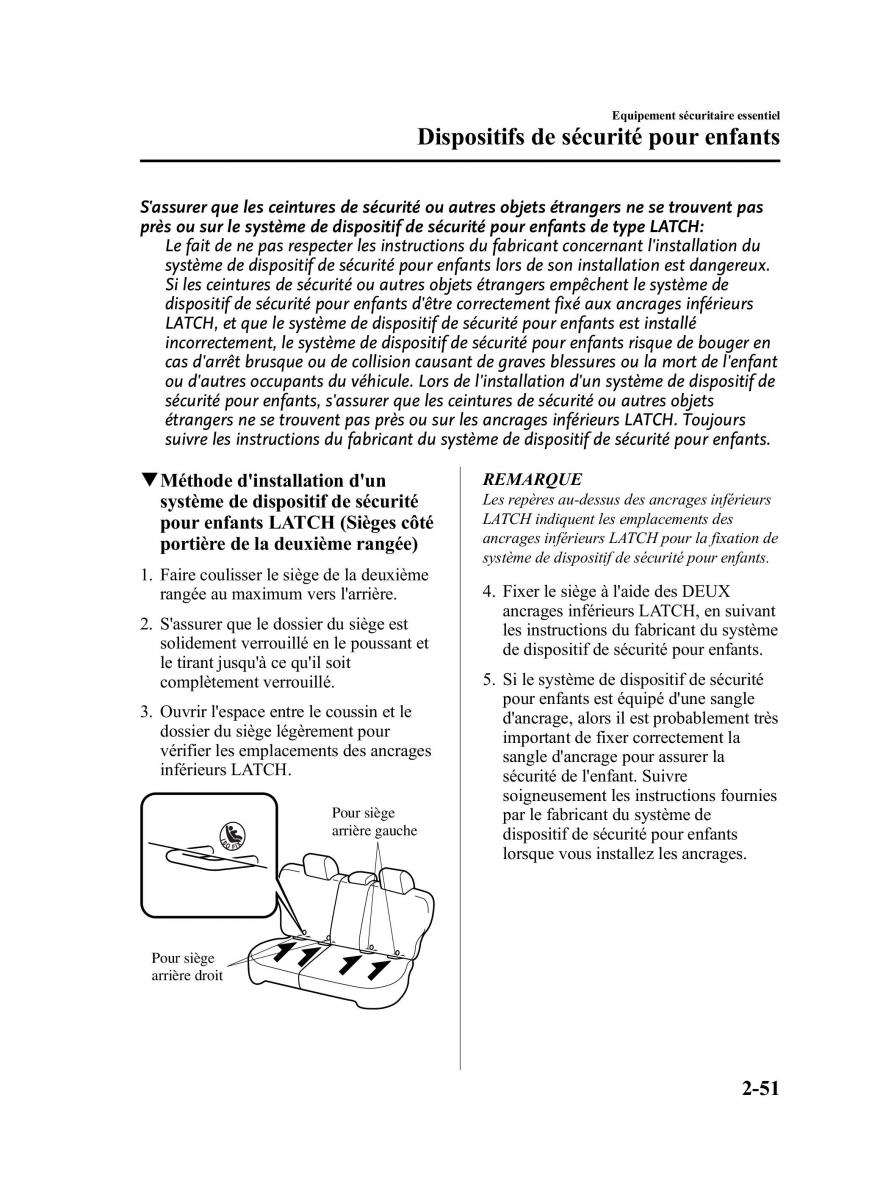 Equipement sécuritaire essentiel

Dispositifs de sécurité pour enfants

S'assurer que les ceintures de sécurité ou autres objets étrangers ne se trouvent pas près ou sur le système de dispositif de sécurité pour enfants de type LATCH:

Le fait de ne pas respecter les instructions du fabricant concernant l'installation du système de dispositif de sécurité pour enfants lors de son installation est dangereux. Si les ceintures de sécurité ou autres objets étrangers empêchent le système de dispositif de sécurité pour enfants d'être correctement fixé aux ancrages inférieurs LATCH, et que le système de dispositif de sécurité pour enfants est installé incorrectement, le système de dispositif de sécurité pour enfants risque de bouger en cas d'arrêt brusque ou de collision causant de graves blessures ou la mort de l'enfant ou d'autres occupants du véhicule. Lors de l'installation d'un système de dispositif de sécurité pour enfants, s'assurer que les ceintures de sécurité ou autres objets étrangers ne se trouvent pas près ou sur les ancrages inférieurs LATCH. Toujours suivre les instructions du fabricant du système de dispositif de sécurité pour enfants.

▼Méthode d'installation d'un système de dispositif de sécurité pour enfants LATCH (Sièges côté portière de la deuxième rangée)

1. Faire coulisser le siège de la deuxième rangée au maximum vers l'arrière.

2. S'assurer que le dossier du siège est solidement verrouillé en le poussant et le tirant jusqu'à ce qu'il soit complètement verrouillé.

3. Ouvrir l'espace entre le coussin et le dossier du siège légèrement pour vérifier les emplacements des ancrages inférieurs LATCH.

Pour siège arrière gauche

Pour siège arrière droit

REMARQUE

Les repères au-dessus des ancrages inférieurs LATCH indiquent les emplacements des ancrages inférieurs LATCH pour la fixation de système de dispositif de sécurité pour enfants.

4. Fixer le siège à l'aide des DEUX ancrages inférieurs LATCH, en suivant les instructions du fabricant du système de dispositif de sécurité pour enfants.

5. Si le système de dispositif de sécurité pour enfants est équipé d'une sangle d'ancrage, alors il est probablement très important de fixer correctement la sangle d'ancrage pour assurer la sécurité de l'enfant. Suivre soigneusement les instructions fournies par le fabricant du système de dispositif de sécurité pour enfants lorsque vous installez les ancrages.

2-51